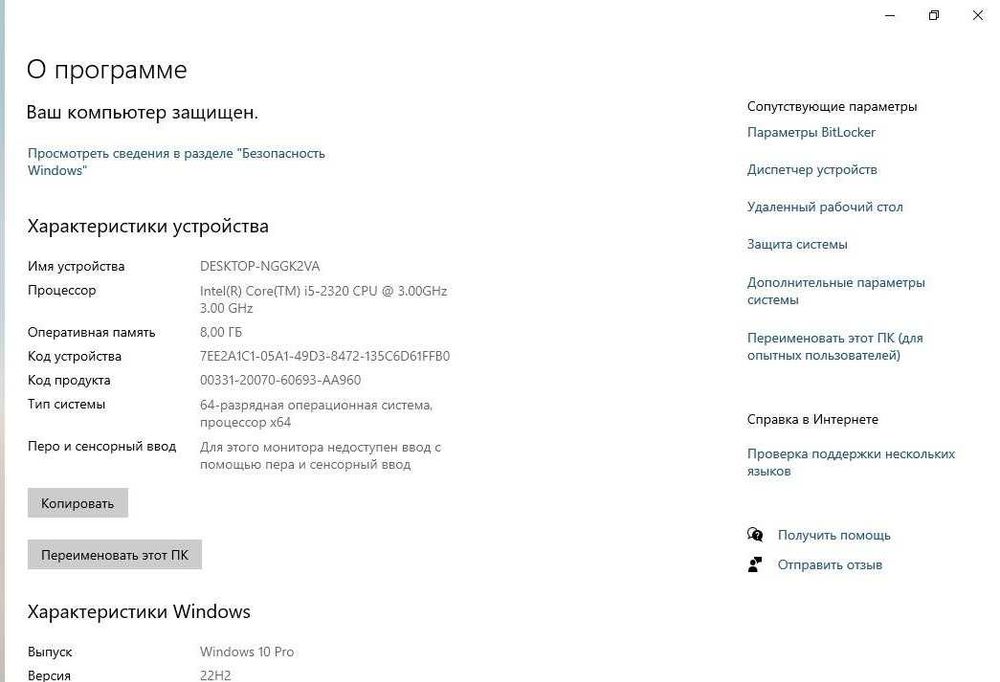 О программе

Ваш компьютер защищен.

Просмотреть сведения в разделе "Безопасность Windows"

Характеристики устройства

| | |
|---|---|
| Имя устройства | DESKTOP-NGGK2VA |
| Процессор | Intel(R) Core(TM) i5-2320 CPU @ 3.00GHz 3.00 GHz |
| Оперативная память | 8,00 ГБ |
| Код устройства | 7EE2A1C1-05A1-49D3-8472-135C6D61FFB0 |
| Код продукта | 00331-20070-60693-AA960 |
| Тип системы | 64-разрядная операционная система, процессор x64 |
| Перо и сенсорный ввод | Для этого монитора недоступен ввод с помощью пера и сенсорный ввод |

Копировать

Переименовать этот ПК

Характеристики Windows

| | |
|---|---|
| Выпуск | Windows 10 Pro |
| Версия | 22H2 |

Сопутствующие параметры

Параметры BitLocker

Диспетчер устройств

Удаленный рабочий стол

Защита системы

Дополнительные параметры системы

Переименовать этот ПК (для опытных пользователей)

Справка в Интернете

Проверка поддержки нескольких языков

Получить помощь

Отправить отзыв